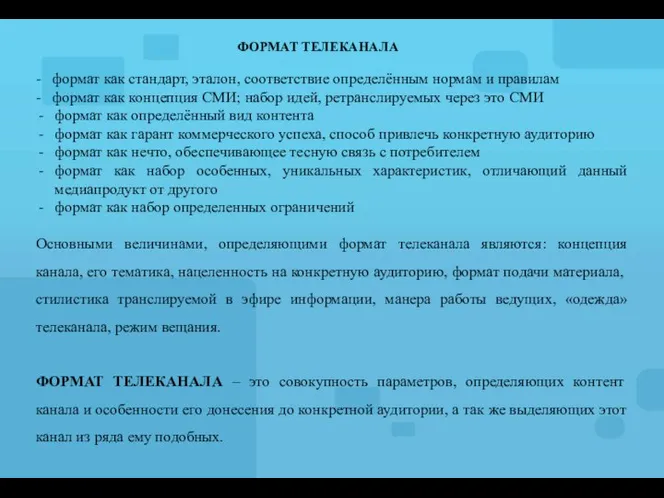 ФОРМАТ ТЕЛЕКАНАЛА

- формат как стандарт, эталон, соответствие определённым нормам и правилам
- формат как концепция СМИ; набор идей, ретранслируемых через это СМИ
- формат как определённый вид контента
- формат как гарант коммерческого успеха, способ привлечь конкретную аудиторию
- формат как нечто, обеспечивающее тесную связь с потребителем
- формат как набор особенных, уникальных характеристик, отличающий данный медиапродукт от другого
- формат как набор определенных ограничений

Основными величинами, определяющими формат телеканала являются: концепция канала, его тематика, нацеленность на конкретную аудиторию, формат подачи материала, стилистика транслируемой в эфире информации, манера работы ведущих, «одежда» телеканала, режим вещания.

ФОРМАТ ТЕЛЕКАНАЛА – это совокупность параметров, определяющих контент канала и особенности его донесения до конкретной аудитории, а так же выделяющих этот канал из ряда ему подобных.